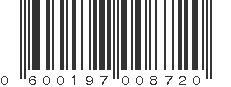 0 600197 008720